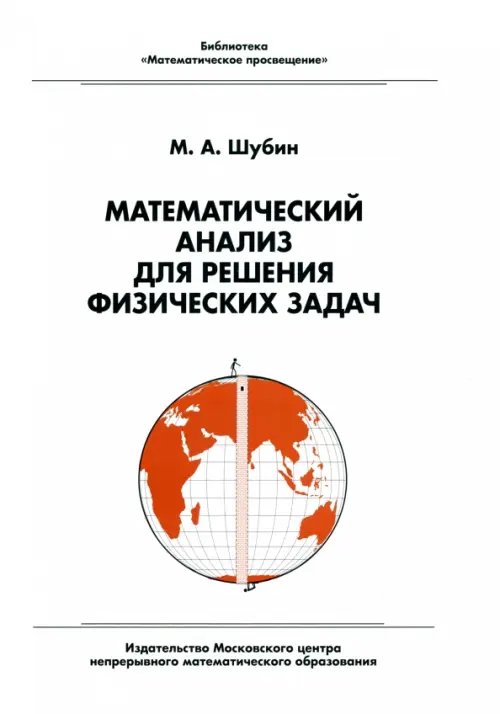 Библиотека
«Математическое просвещение»

М. А. Шубин

МАТЕМАТИЧЕСКИЙ АНАЛИЗ ДЛЯ РЕШЕНИЯ ФИЗИЧЕСКИХ ЗАДАЧ

Издательство Московского центра непрерывного математического образования